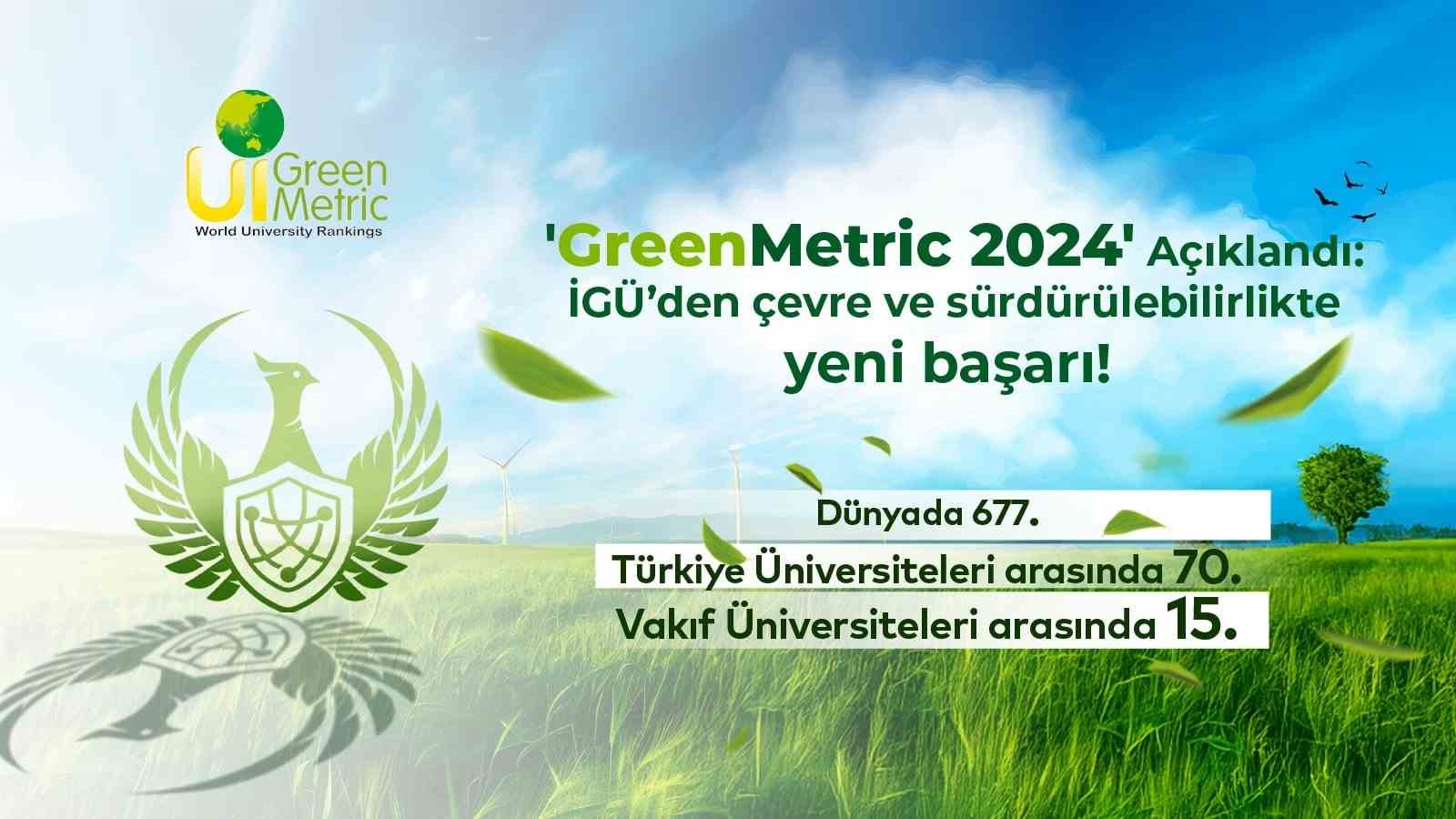 UI Green Metric
World University Rankings

'GreenMetric 2024' Açıklandı: İGÜ'den çevre ve sürdürülebilirlikte yeni başarı!

Dünyada 677.

Türkiye Üniversiteleri arasında 70.

Vakıf Üniversiteleri arasında 15.